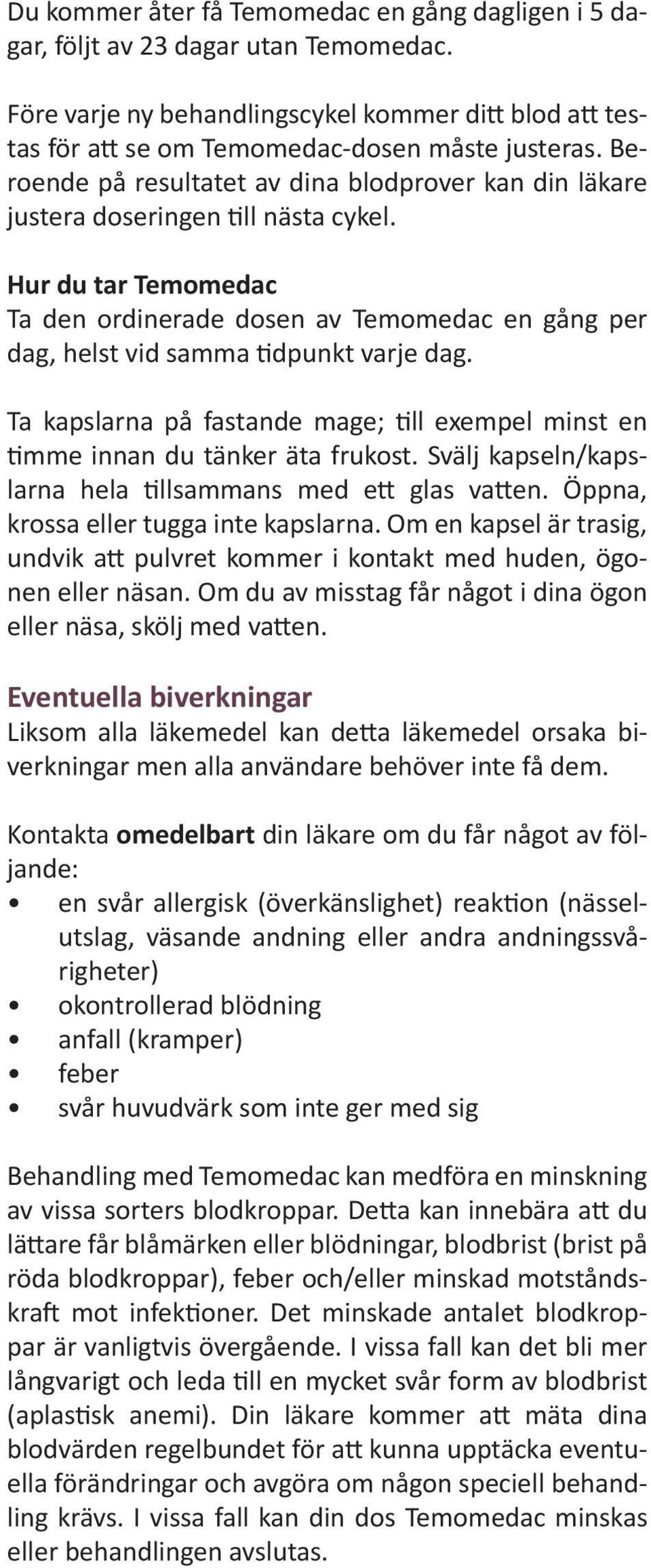 Du kommer åter få Temomedac en gång dagligen i 5 dagar, följt av 23 dagar utan Temomedac.

Före varje ny behandlingscykel kommer ditt blod att testas för att se om Temomedac-dosen måste justeras. Beroende på resultatet av dina blodprover kan din läkare justera doseringen till nästa cykel.

Hur du tar Temomedac
Ta den ordinerade dosen av Temomedac en gång per dag, helst vid samma tidpunkt varje dag.

Ta kapslarna på fastande mage; till exempel minst en timme innan du tänker äta frukost. Svälj kapseln/kapslarna hela tillsammans med ett glas vatten. Öppna, krossa eller tugga inte kapslarna. Om en kapsel är trasig, undvik att pulvret kommer i kontakt med huden, ögonen eller näsan. Om du av misstag får något i dina ögon eller näsa, skölj med vatten.

Eventuella biverkningar
Liksom alla läkemedel kan detta läkemedel orsaka biverkningar men alla användare behöver inte få dem.

Kontakta omedelbart din läkare om du får något av följande:
• en svår allergisk (överkänslighet) reaktion (nässelutslag, väsande andning eller andra andningssvårigheter)
• okontrollerad blödning
• anfall (kramper)
• feber
• svår huvudvärk som inte ger med sig

Behandling med Temomedac kan medföra en minskning av vissa sorters blodkroppar. Detta kan innebära att du lättare får blåmärken eller blödningar, blodbrist (brist på röda blodkroppar), feber och/eller minskad motståndskraft mot infektioner. Det minskade antalet blodkroppar är vanligtvis övergående. I vissa fall kan det bli mer långvarigt och leda till en mycket svår form av blodbrist (aplastisk anemi). Din läkare kommer att mäta dina blodvärden regelbundet för att kunna upptäcka eventuella förändringar och avgöra om någon speciell behandling krävs. I vissa fall kan din dos Temomedac minskas eller behandlingen avslutas.